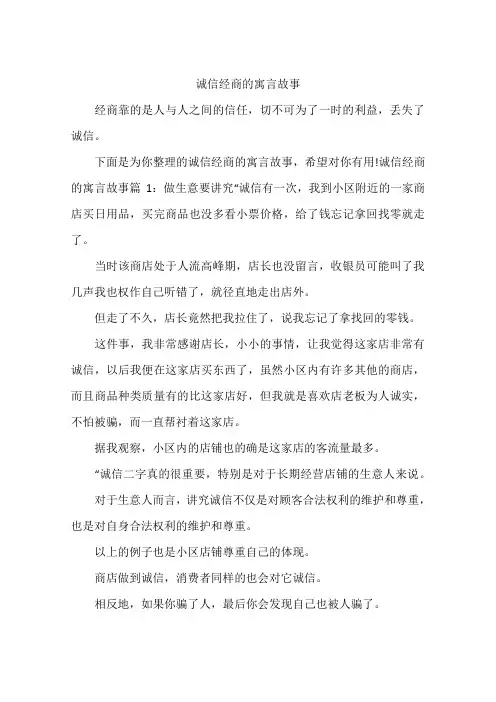 诚信经商的寓言故事

经商靠的是人与人之间的信任，切不可为了一时的利益，丢失了诚信。

下面是为你整理的诚信经商的寓言故事，希望对你有用!诚信经商的寓言故事篇 1：做生意要讲究“诚信有一次，我到小区附近的一家商店买日用品，买完商品也没多看小票价格，给了钱忘记拿回找零就走了。

当时该商店处于人流高峰期，店长也没留言，收银员可能叫了我几声我也权作自己听错了，就径直地走出店外。

但走了不久，店长竟然把我拉住了，说我忘记了拿找回的零钱。

这件事，我非常感谢店长，小小的事情，让我觉得这家店非常有诚信，以后我便在这家店买东西了，虽然小区内有许多其他的商店，而且商品种类质量有的比这家店好，但我就是喜欢店老板为人诚实，不怕被骗，而一直帮衬着这家店。

据我观察，小区内的店铺也的确是这家店的客流量最多。

“诚信二字真的很重要，特别是对于长期经营店铺的生意人来说。

对于生意人而言，讲究诚信不仅是对顾客合法权利的维护和尊重，也是对自身合法权利的维护和尊重。

以上的例子也是小区店铺尊重自己的体现。

商店做到诚信，消费者同样的也会对它诚信。

相反地，如果你骗了人，最后你会发现自己也被人骗了。